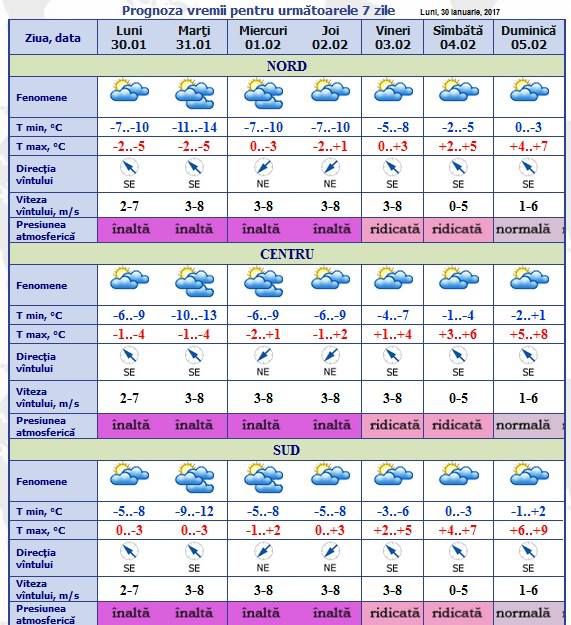 Prognoza vremii pentru următoarele 7 zile
Luni, 30 ianuarie, 2017

| Ziua, data | Luni 30.01 | Marţi 31.01 | Miercuri 01.02 | Joi 02.02 | Vineri 03.02 | Sîmbătă 04.02 | Duminică 05.02 |
|---|---|---|---|---|---|---|---|
| NORD | | | | | | | |
| Fenomene | | | | | | | |
| T min, °C | -7..-10 | -11..-14 | -7..-10 | -7..-10 | -5..-8 | -2..-5 | 0..-3 |
| T max, °C | -2..-5 | -2..-5 | 0..-3 | -2..+1 | 0..+3 | +2..+5 | +4..+7 |
| Direcţia vîntului | SE | SE | NE | NE | SE | SE | SE |
| Viteza vîntului, m/s | 2-7 | 3-8 | 3-8 | 3-8 | 3-8 | 0-5 | 1-6 |
| Presiunea atmosferică | înaltă | înaltă | înaltă | înaltă | ridicată | ridicată | normală |
| CENTRU | | | | | | | |
| Fenomene | | | | | | | |
| T min, °C | -6..-9 | -10..-13 | -6..-9 | -6..-9 | -4..-7 | -1..-4 | -2..+1 |
| T max, °C | -1..-4 | -1..-4 | -2..+1 | -1..+2 | +1..+4 | +3..+6 | +5..+8 |
| Direcţia vîntului | SE | SE | NE | NE | SE | SE | SE |
| Viteza vîntului, m/s | 2-7 | 3-8 | 3-8 | 3-8 | 3-8 | 0-5 | 1-6 |
| Presiunea atmosferică | înaltă | înaltă | înaltă | înaltă | ridicată | ridicată | normală |
| SUD | | | | | | | |
| Fenomene | | | | | | | |
| T min, °C | -5..-8 | -9..-12 | -5..-8 | -5..-8 | -3..-6 | 0..-3 | -1..+2 |
| T max, °C | 0..-3 | 0..-3 | -1..+2 | 0..+3 | +2..+5 | +4..+7 | +6..+9 |
| Direcţia vîntului | SE | SE | NE | NE | SE | SE | SE |
| Viteza vîntului, m/s | 2-7 | 3-8 | 3-8 | 3-8 | 3-8 | 0-5 | 1-6 |
| Presiunea atmosferică | înaltă | înaltă | înaltă | înaltă | ridicată | ridicată | normală |